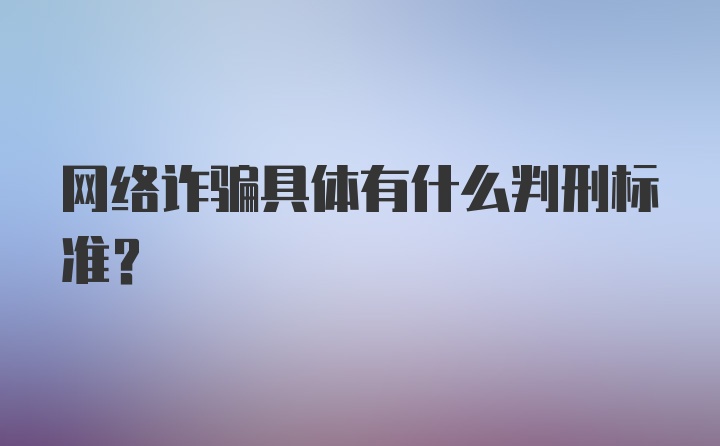 网络诈骗具体有什么判刑标准？